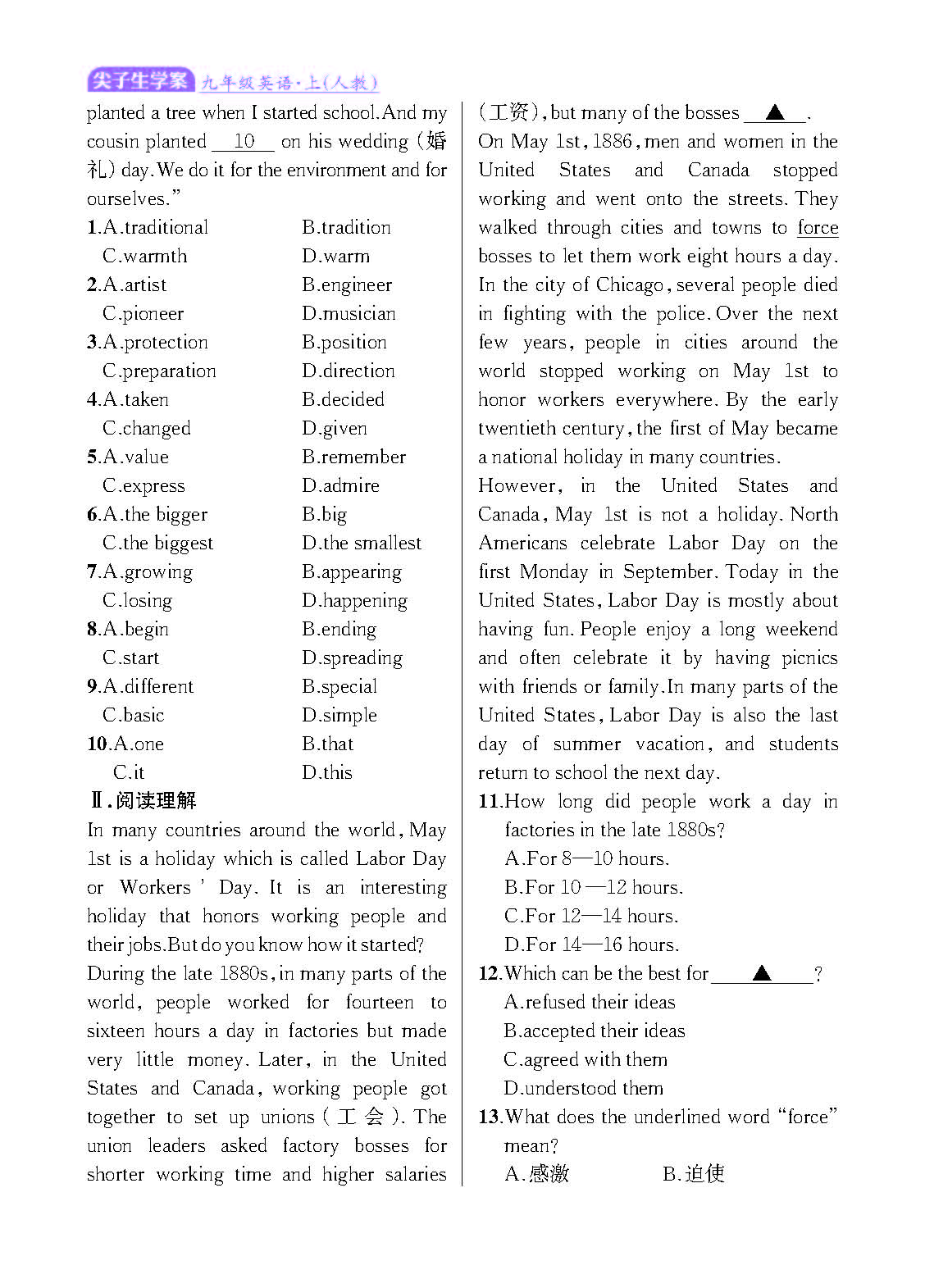 尖子生学案 九年级英语·上(人教)

planted a tree when I started school.And my cousin planted __10__ on his wedding (婚礼) day.We do it for the environment and for ourselves."

1.A.traditional B.tradition
C.warmth D.warm
2.A.artist B.engineer
C.pioneer D.musician
3.A.protection B.position
C.preparation D.direction
4.A.taken B.decided
C.changed D.given
5.A.value B.remember
C.express D.admire
6.A.the bigger B.big
C.the biggest D.the smallest
7.A.growing B.appearing
C.losing D.happening
8.A.begin B.ending
C.start D.spreading
9.A.different B.special
C.basic D.simple
10.A.one B.that
C.it D.this

Ⅱ.阅读理解

In many countries around the world, May 1st is a holiday which is called Labor Day or Workers' Day. It is an interesting holiday that honors working people and their jobs.But do you know how it started?

During the late 1880s, in many parts of the world, people worked for fourteen to sixteen hours a day in factories but made very little money. Later, in the United States and Canada, working people got together to set up unions (工会). The union leaders asked factory bosses for shorter working time and higher salaries (工资), but many of the bosses __▲__.

On May 1st, 1886, men and women in the United States and Canada stopped working and went onto the streets. They walked through cities and towns to force bosses to let them work eight hours a day. In the city of Chicago, several people died in fighting with the police. Over the next few years, people in cities around the world stopped working on May 1st to honor workers everywhere. By the early twentieth century, the first of May became a national holiday in many countries.

However, in the United States and Canada, May 1st is not a holiday. North Americans celebrate Labor Day on the first Monday in September. Today in the United States, Labor Day is mostly about having fun. People enjoy a long weekend and often celebrate it by having picnics with friends or family.In many parts of the United States, Labor Day is also the last day of summer vacation, and students return to school the next day.

11.How long did people work a day in factories in the late 1880s?
A.For 8—10 hours.
B.For 10—12 hours.
C.For 12—14 hours.
D.For 14—16 hours.
12.Which can be the best for __▲__?
A.refused their ideas
B.accepted their ideas
C.agreed with them
D.understood them
13.What does the underlined word "force" mean?
A.感激 B.迫使